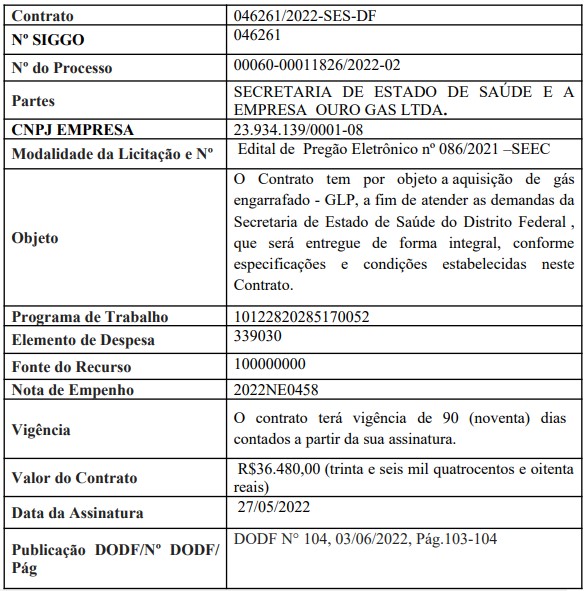 | Contrato | 046261/2022-SES-DF |
|---|---|
| Nº SIGGO | 046261 |
| Nº do Processo | 00060-00011826/2022-02 |
| Partes | SECRETARIA DE ESTADO DE SAÚDE E A EMPRESA OURO GAS LTDA. |
| CNPJ EMPRESA | 23.934.139/0001-08 |
| Modalidade da Licitação e Nº | Edital de Pregão Eletrônico nº 086/2021 –SEEC |
| Objeto | O Contrato tem por objeto a aquisição de gás engarrafado - GLP, a fim de atender as demandas da Secretaria de Estado de Saúde do Distrito Federal , que será entregue de forma integral, conforme especificações e condições estabelecidas neste Contrato. |
| Programa de Trabalho | 10122820285170052 |
| Elemento de Despesa | 339030 |
| Fonte do Recurso | 100000000 |
| Nota de Empenho | 2022NE0458 |
| Vigência | O contrato terá vigência de 90 (noventa) dias contados a partir da sua assinatura. |
| Valor do Contrato | R$36.480,00 (trinta e seis mil quatrocentos e oitenta reais) |
| Data da Assinatura | 27/05/2022 |
| Publicação DODF/Nº DODF/ Pág | DODF N° 104, 03/06/2022, Pág.103-104 |